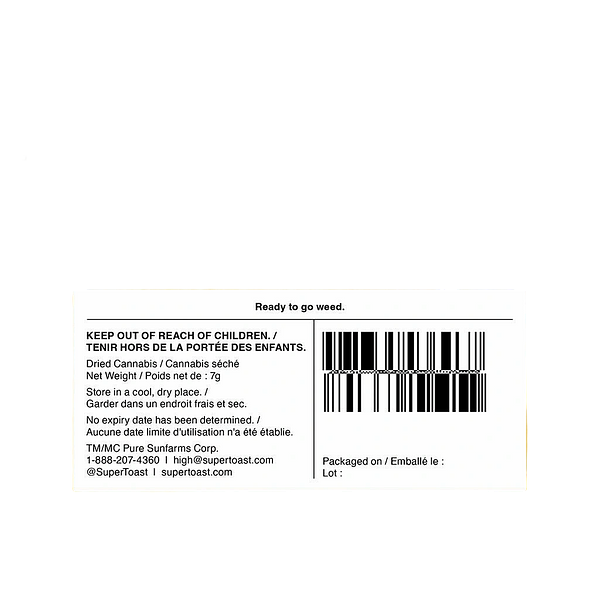 Ready to go weed.

KEEP OUT OF REACH OF CHILDREN. /
TENIR HORS DE LA PORTÉE DES ENFANTS.

Dried Cannabis / Cannabis séché
Net Weight / Poids net de : 7g

Store in a cool, dry place. /
Garder dans un endroit frais et sec.

No expiry date has been determined. /
Aucune date limite d'utilisation n'a été établie.

TM/MC Pure Sunfarms Corp.
1-888-207-4360 I high@supertoast.com
@SuperToast I supertoast.com

Packaged on / Emballé le :
Lot :